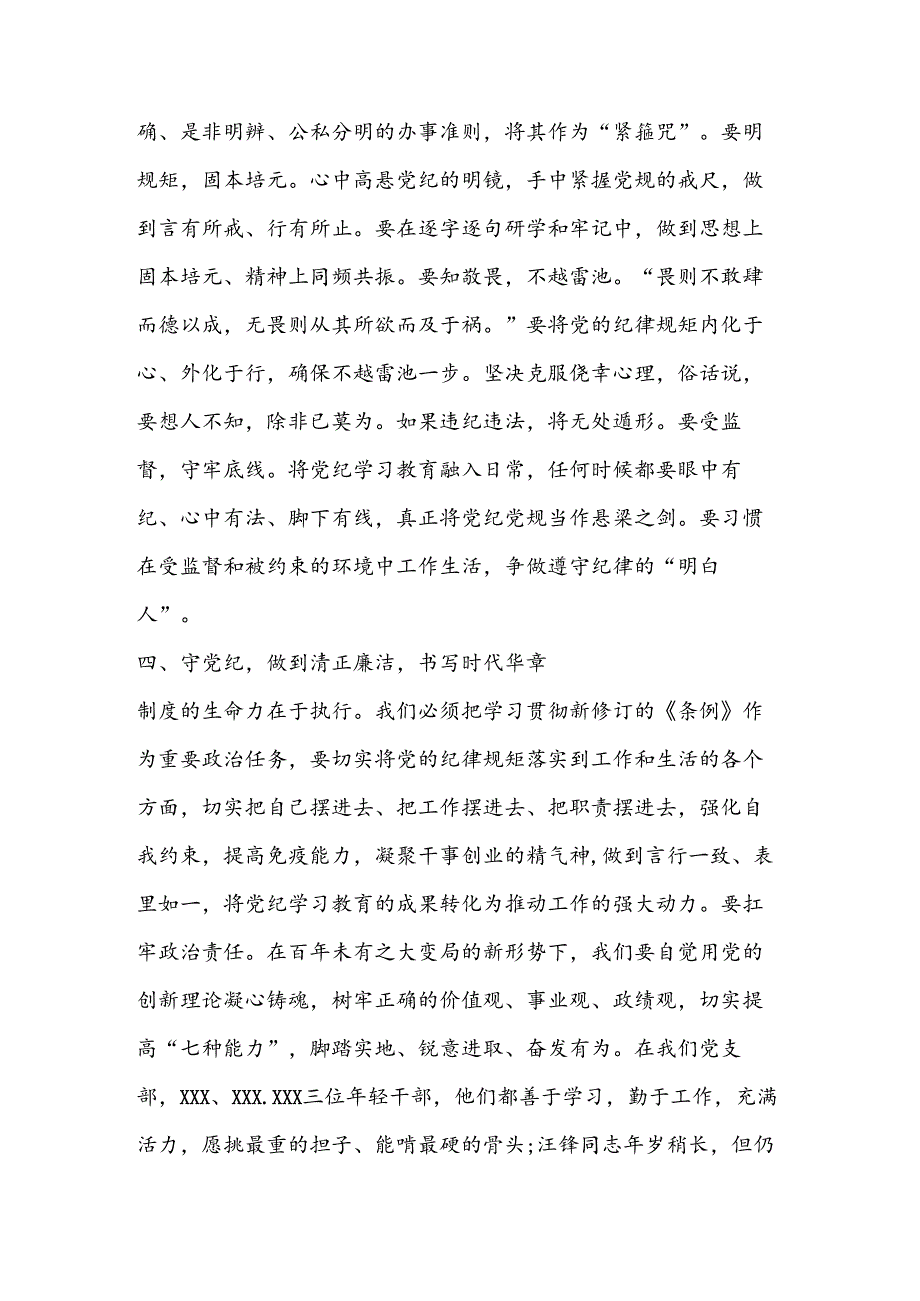 确、是非明辨、公私分明的办事准则，将其作为“紧箍咒”。要明规矩，固本培元。心中高悬党纪的明镜，手中紧握党规的戒尺，做到言有所戒、行有所止。要在逐字逐句研学和牢记中，做到思想上固本培元、精神上同频共振。要知敬畏，不越雷池。“畏则不敢肆而德以成，无畏则从其所欲而及于祸。”要将党的纪律规矩内化于心、外化于行，确保不越雷池一步。坚决克服侥幸心理，俗话说，要想人不知，除非已莫为。如果违纪违法，将无处遁形。要受监督，守牢底线。将党纪学习教育融入日常，任何时候都要眼中有纪、心中有法、脚下有线，真正将党纪党规当作悬梁之剑。要习惯在受监督和被约束的环境中工作生活，争做遵守纪律的“明白人”。

四、守党纪，做到清正廉洁，书写时代华章

制度的生命力在于执行。我们必须把学习贯彻新修订的《条例》作为重要政治任务，要切实将党的纪律规矩落实到工作和生活的各个方面，切实把自己摆进去、把工作摆进去、把职责摆进去，强化自我约束，提高免疫能力，凝聚干事创业的精气神，做到言行一致、表里如一，将党纪学习教育的成果转化为推动工作的强大动力。要扛牢政治责任。在百年未有之大变局的新形势下，我们要自觉用党的创新理论凝心铸魂，树牢正确的价值观、事业观、政绩观，切实提高“七种能力”，脚踏实地、锐意进取、奋发有为。在我们党支部，XXX、XXX.XXX三位年轻干部，他们都善于学习，勤于工作，充满活力，愿挑最重的担子、能啃最硬的骨头;汪锋同志年岁稍长，但仍